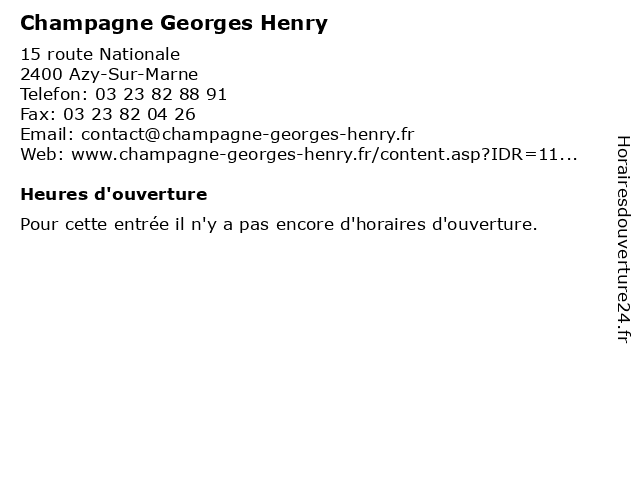 Champagne Georges Henry

15 route Nationale
2400 Azy-Sur-Marne
Telefon: 03 23 82 88 91
Fax: 03 23 82 04 26
Email: contact@champagne-georges-henry.fr
Web: www.champagne-georges-henry.fr/content.asp?IDR=11...

Heures d'ouverture

Pour cette entrée il n'y a pas encore d'horaires d'ouverture.

Horairesdouverture24.fr